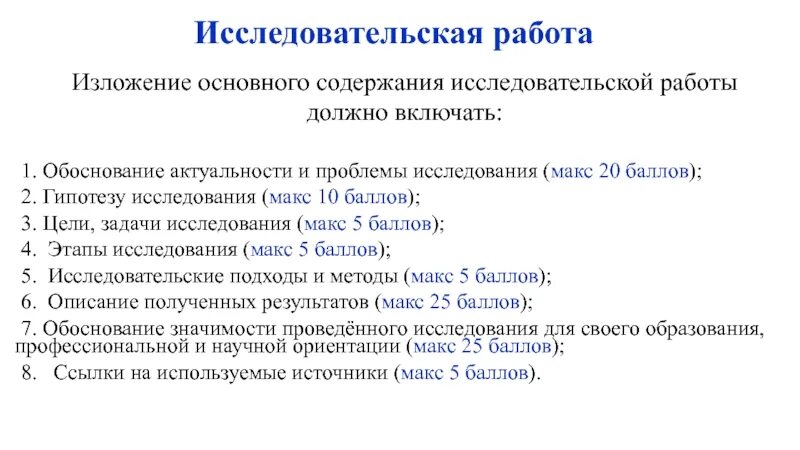 Исследовательская работа

Изложение основного содержания исследовательской работы должно включать:

1. Обоснование актуальности и проблемы исследования (макс 20 баллов);
2. Гипотезу исследования (макс 10 баллов);
3. Цели, задачи исследования (макс 5 баллов);
4. Этапы исследования (макс 5 баллов);
5. Исследовательские подходы и методы (макс 5 баллов);
6. Описание полученных результатов (макс 25 баллов);
7. Обоснование значимости проведённого исследования для своего образования, профессиональной и научной ориентации (макс 25 баллов);
8. Ссылки на используемые источники (макс 5 баллов).